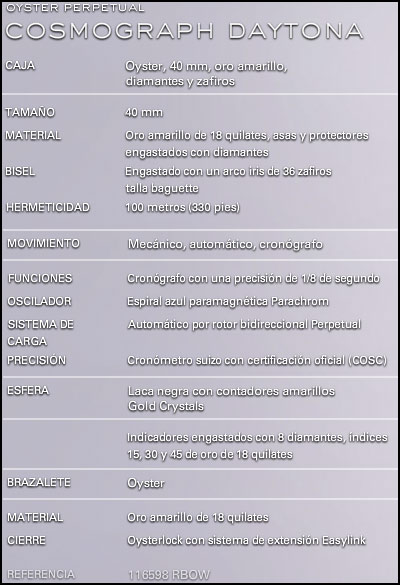 OYSTER PERPETUAL
COSMOGRAPH DAYTONA

| | |
|---|---|
| CAJA | Oyster, 40 mm, oro amarillo, diamantes y zafiros |
| TAMAÑO | 40 mm |
| MATERIAL | Oro amarillo de 18 quilates, asas y protectores engastados con diamantes |
| BISEL | Engastado con un arco iris de 36 zafiros talla baguette |
| HERMETICIDAD | 100 metros (330 pies) |
| MOVIMIENTO | Mecánico, automático, cronógrafo |
| FUNCIONES | Cronógrafo con una precisión de 1/8 de segundo |
| OSCILADOR | Espiral azul paramagnética Parachrom |
| SISTEMA DE CARGA | Automático por rotor bidireccional Perpetual |
| PRECISIÓN | Cronómetro suizo con certificación oficial (COSC) |
| ESFERA | Laca negra con contadores amarillos Gold Crystals |
| | Indicadores engastados con 8 diamantes, indices 15, 30 y 45 de oro de 18 quilates |
| BRAZALETE | Oyster |
| MATERIAL | Oro amarillo de 18 quilates |
| CIERRE | Oysterlock con sistema de extensión Easylink |
| REFERENCIA | 116598 RBOW |